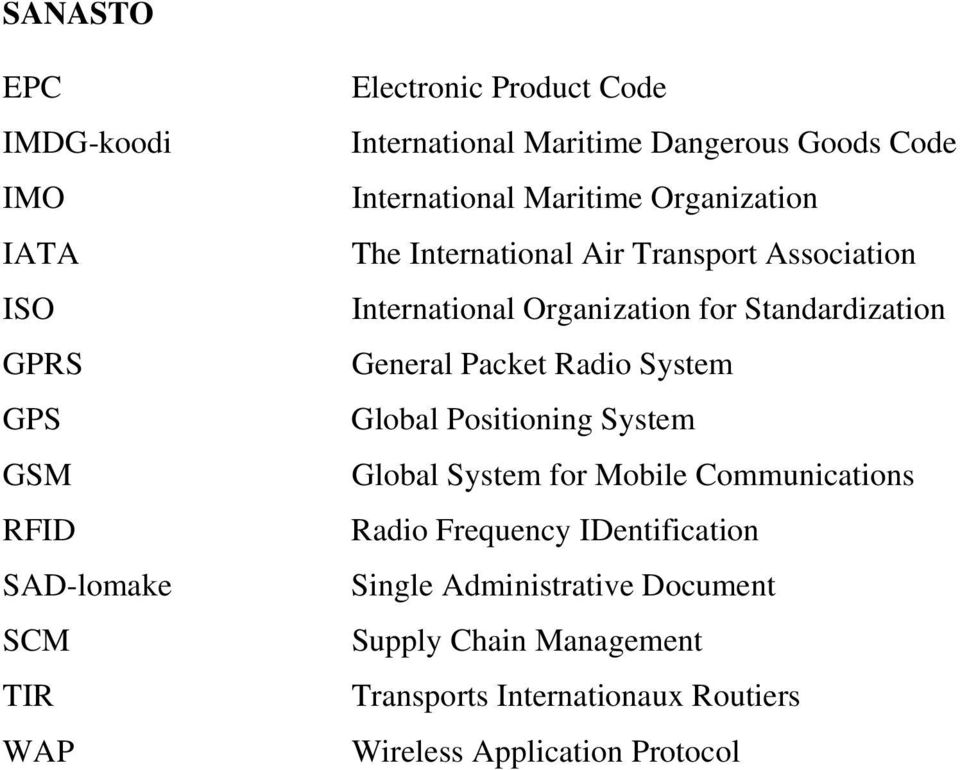 SANASTO

| | |
|---|---|
| EPC | Electronic Product Code |
| IMDG-koodi | International Maritime Dangerous Goods Code |
| IMO | International Maritime Organization |
| IATA | The International Air Transport Association |
| ISO | International Organization for Standardization |
| GPRS | General Packet Radio System |
| GPS | Global Positioning System |
| GSM | Global System for Mobile Communications |
| RFID | Radio Frequency IDentification |
| SAD-lomake | Single Administrative Document |
| SCM | Supply Chain Management |
| TIR | Transports Internationaux Routiers |
| WAP | Wireless Application Protocol |